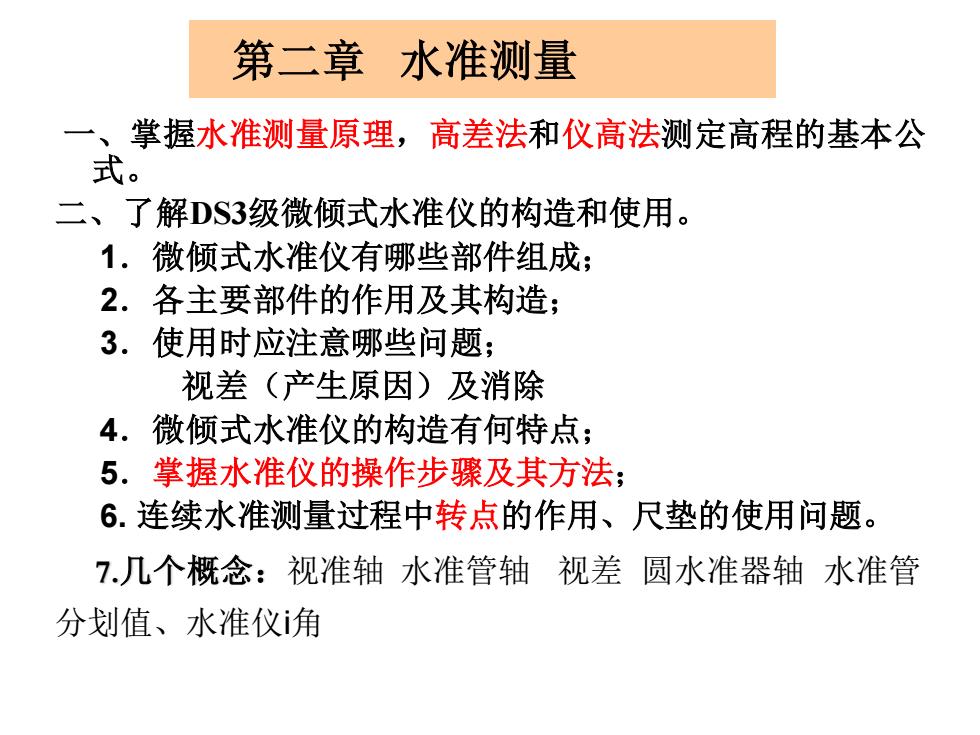 第二章　水准测量

一、掌握水准测量原理，高差法和仪高法测定高程的基本公式。

二、了解DS3级微倾式水准仪的构造和使用。

1．微倾式水准仪有哪些部件组成；

2．各主要部件的作用及其构造；

3．使用时应注意哪些问题；

视差（产生原因）及消除

4．微倾式水准仪的构造有何特点；

5．掌握水准仪的操作步骤及其方法；

6. 连续水准测量过程中转点的作用、尺垫的使用问题。

7.几个概念：视准轴 水准管轴 视差 圆水准器轴 水准管分划值、水准仪i角